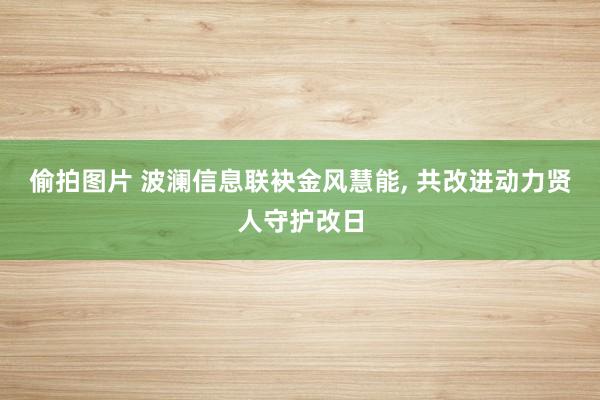 偷拍图片 波澜信息联袂金风慧能, 共改进动力贤人守护改日